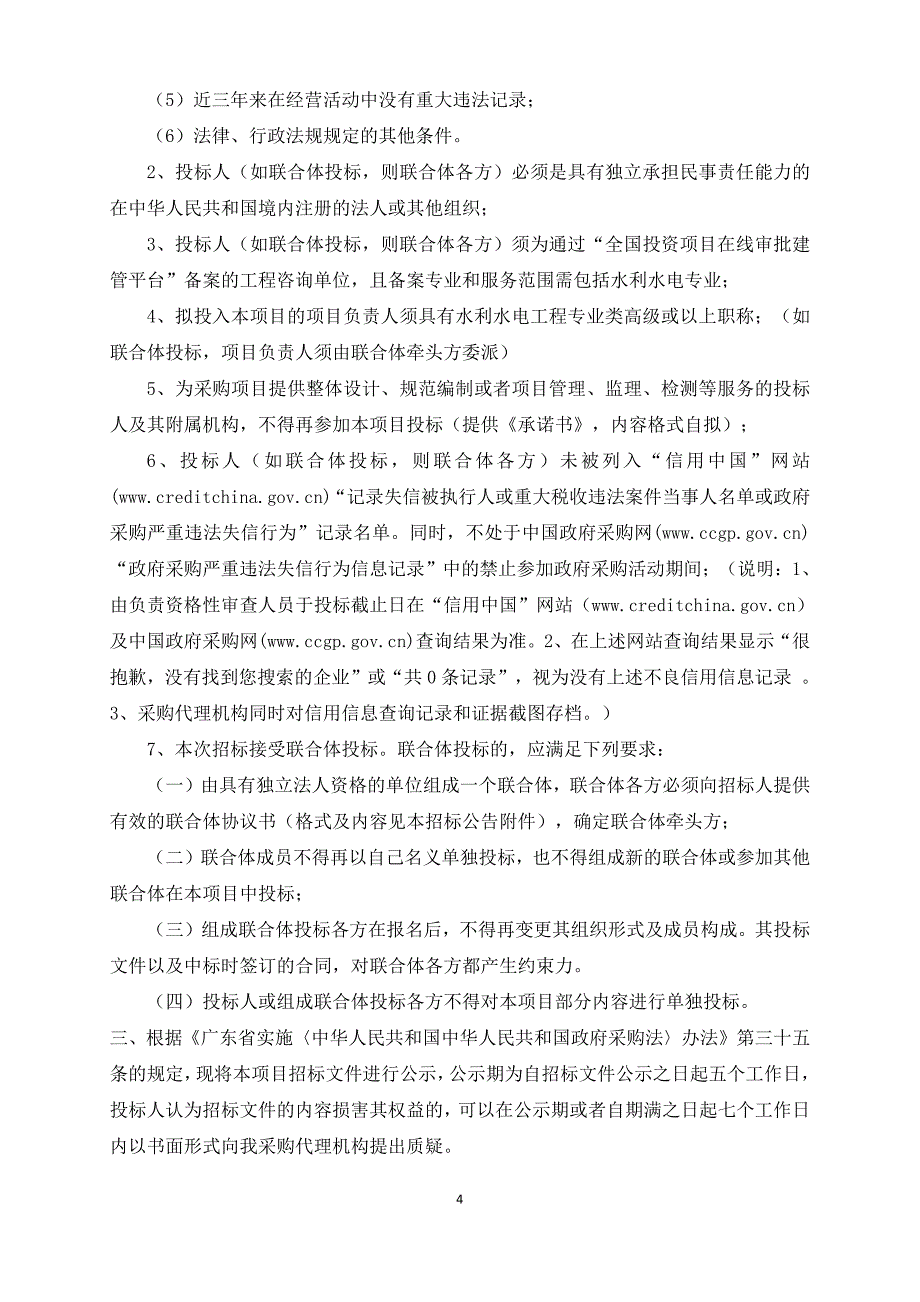 （5）近三年来在经营活动中没有重大违法记录；

（6）法律、行政法规规定的其他条件。

2、投标人（如联合体投标，则联合体各方）必须是具有独立承担民事责任能力的在中华人民共和国境内注册的法人或其他组织；

3、投标人（如联合体投标，则联合体各方）须为通过“全国投资项目在线审批建管平台”备案的工程咨询单位，且备案专业和服务范围需包括水利水电专业；

4、拟投入本项目的项目负责人须具有水利水电工程专业类高级或以上职称；（如联合体投标，项目负责人须由联合体牵头方委派）

5、为采购项目提供整体设计、规范编制或者项目管理、监理、检测等服务的投标人及其附属机构，不得再参加本项目投标（提供《承诺书》，内容格式自拟）；

6、投标人（如联合体投标，则联合体各方）未被列入“信用中国”网站(www.creditchina.gov.cn)“记录失信被执行人或重大税收违法案件当事人名单或政府采购严重违法失信行为”记录名单。同时，不处于中国政府采购网(www.ccgp.gov.cn)“政府采购严重违法失信行为信息记录”中的禁止参加政府采购活动期间；（说明：1、由负责资格性审查人员于投标截止日在“信用中国”网站（www.creditchina.gov.cn）及中国政府采购网(www.ccgp.gov.cn)查询结果为准。2、在上述网站查询结果显示“很抱歉，没有找到您搜索的企业”或“共 0 条记录”，视为没有上述不良信用信息记录 。3、采购代理机构同时对信用信息查询记录和证据截图存档。）

7、本次招标接受联合体投标。联合体投标的，应满足下列要求：

（一）由具有独立法人资格的单位组成一个联合体，联合体各方必须向招标人提供有效的联合体协议书（格式及内容见本招标公告附件），确定联合体牵头方；

（二）联合体成员不得再以自己名义单独投标，也不得组成新的联合体或参加其他联合体在本项目中投标；

（三）组成联合体投标各方在报名后，不得再变更其组织形式及成员构成。其投标文件以及中标时签订的合同，对联合体各方都产生约束力。

（四）投标人或组成联合体投标各方不得对本项目部分内容进行单独投标。

三、根据《广东省实施〈中华人民共和国中华人民共和国政府采购法〉办法》第三十五条的规定，现将本项目招标文件进行公示，公示期为自招标文件公示之日起五个工作日，投标人认为招标文件的内容损害其权益的，可以在公示期或者自期满之日起七个工作日内以书面形式向我采购代理机构提出质疑。

4